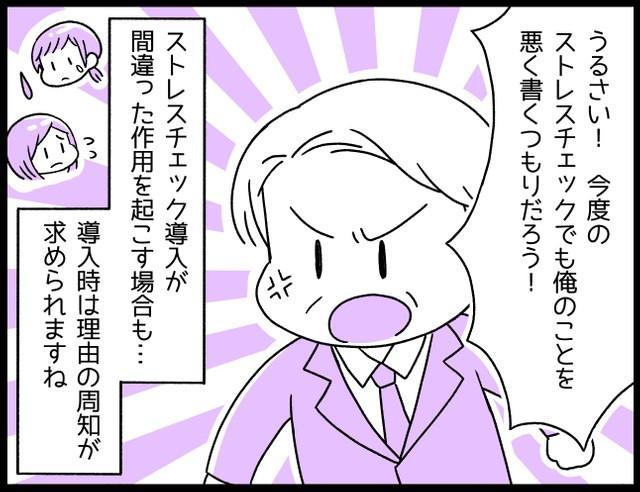 うるさい！ 今度のストレスチェックでも俺のことを悪く書くつもりだろう！

ストレスチェック導入が間違った作用を起こす場合も…

導入時は理由の周知が求められますね